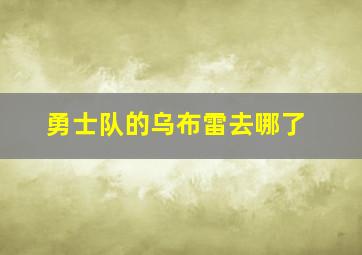 勇士队的乌布雷去哪了